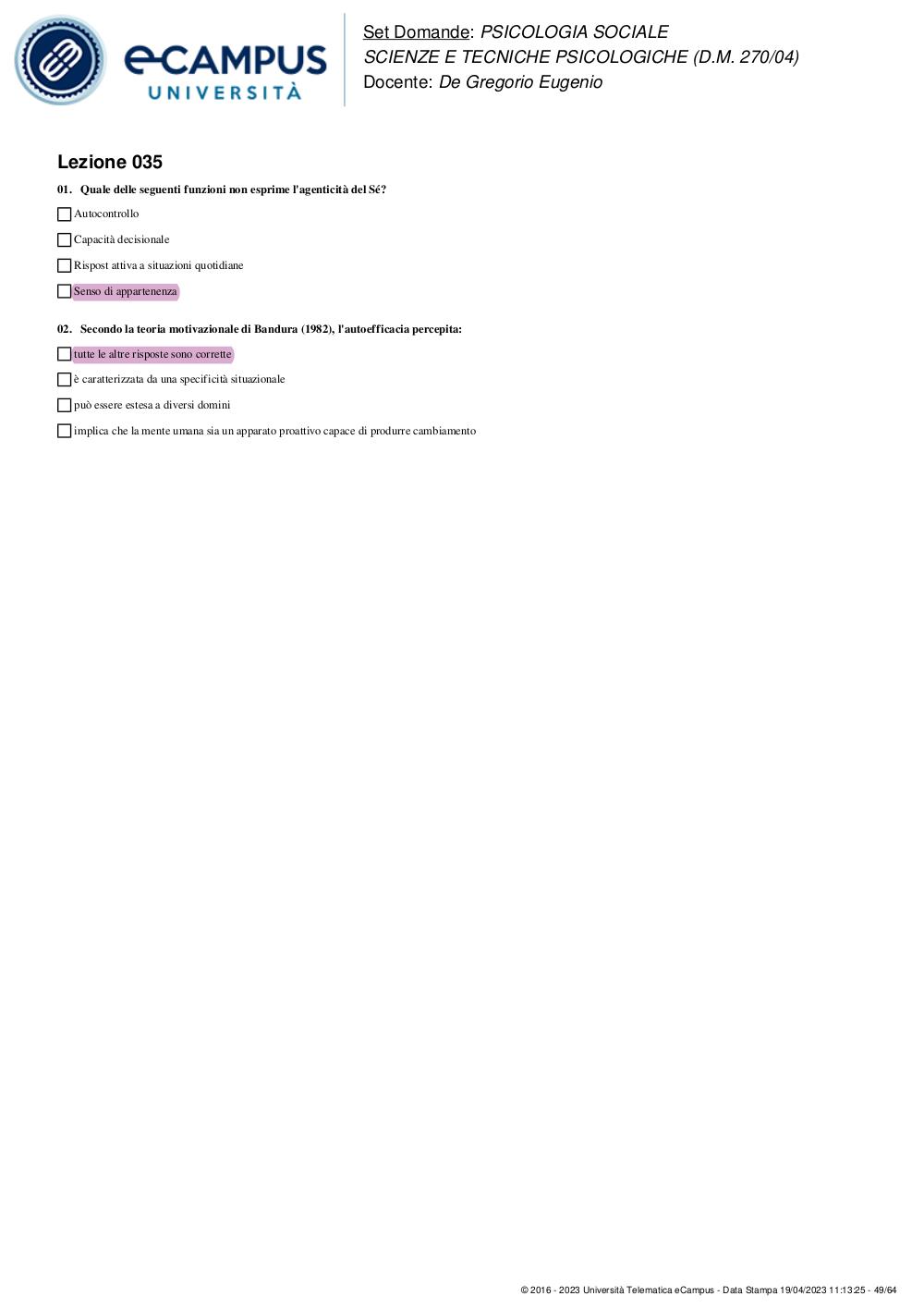 eCAMPUS UNIVERSITÀ

Set Domande: PSICOLOGIA SOCIALE
SCIENZE E TECNICHE PSICOLOGICHE (D.M. 270/04)
Docente: De Gregorio Eugenio

Lezione 035

01. Quale delle seguenti funzioni non esprime l'agenticità del Sé?

Autocontrollo

Capacità decisionale

Rispost attiva a situazioni quotidiane

Senso di appartenenza

02. Secondo la teoria motivazionale di Bandura (1982), l'autoefficacia percepita:

tutte le altre risposte sono corrette

è caratterizzata da una specificità situazionale

può essere estesa a diversi domini

implica che la mente umana sia un apparato proattivo capace di produrre cambiamento

© 2016 - 2023 Università Telematica eCampus - Data Stampa 19/04/2023 11:13:25 - 49/64